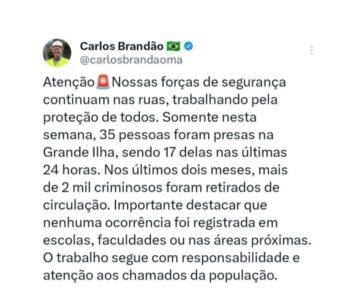 Carlos Brandão 🇧🇷
@carlosbrandaoma

Atenção🚨Nossas forças de segurança continuam nas ruas, trabalhando pela proteção de todos. Somente nesta semana, 35 pessoas foram presas na Grande Ilha, sendo 17 delas nas últimas 24 horas. Nos últimos dois meses, mais de 2 mil criminosos foram retirados de circulação. Importante destacar que nenhuma ocorrência foi registrada em escolas, faculdades ou nas áreas próximas. O trabalho segue com responsabilidade e atenção aos chamados da população.